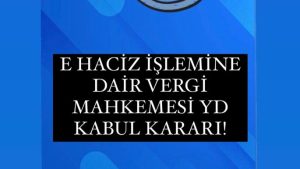 E HACİZ İŞLEMİNE DAİR VERGİ MAHKEMESİ YD KABUL KARARI!